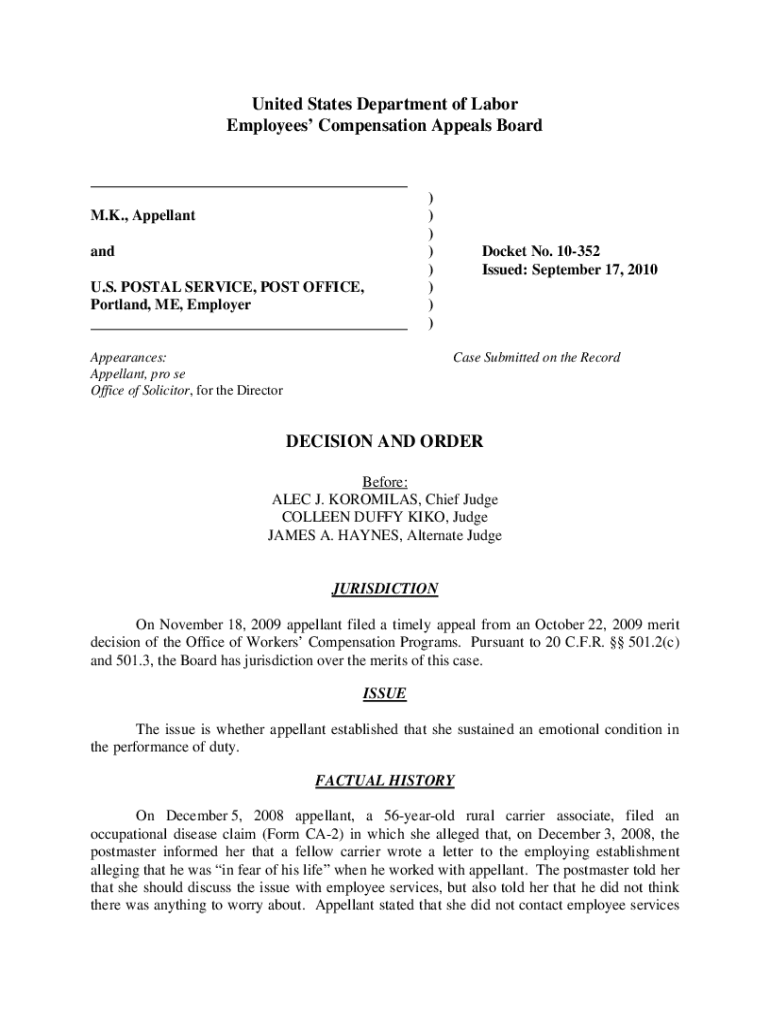 United States Department of Labor
Employees' Compensation Appeals Board

M.K., Appellant

and

U.S. POSTAL SERVICE, POST OFFICE, Portland, ME, Employer

)
)
)
)
)
)
)
)

Docket No. 10-352
Issued: September 17, 2010

Appearances:
Appellant, pro se
Office of Solicitor, for the Director

Case Submitted on the Record

DECISION AND ORDER

Before:
ALEC J. KOROMILAS, Chief Judge
COLLEEN DUFFY KIKO, Judge
JAMES A. HAYNES, Alternate Judge

JURISDICTION

On November 18, 2009 appellant filed a timely appeal from an October 22, 2009 merit decision of the Office of Workers' Compensation Programs. Pursuant to 20 C.F.R. §§ 501.2(c) and 501.3, the Board has jurisdiction over the merits of this case.

ISSUE

The issue is whether appellant established that she sustained an emotional condition in the performance of duty.

FACTUAL HISTORY

On December 5, 2008 appellant, a 56-year-old rural carrier associate, filed an occupational disease claim (Form CA-2) in which she alleged that, on December 3, 2008, the postmaster informed her that a fellow carrier wrote a letter to the employing establishment alleging that he was "in fear of his life" when he worked with appellant. The postmaster told her that she should discuss the issue with employee services, but also told her that he did not think there was anything to worry about. Appellant stated that she did not contact employee services